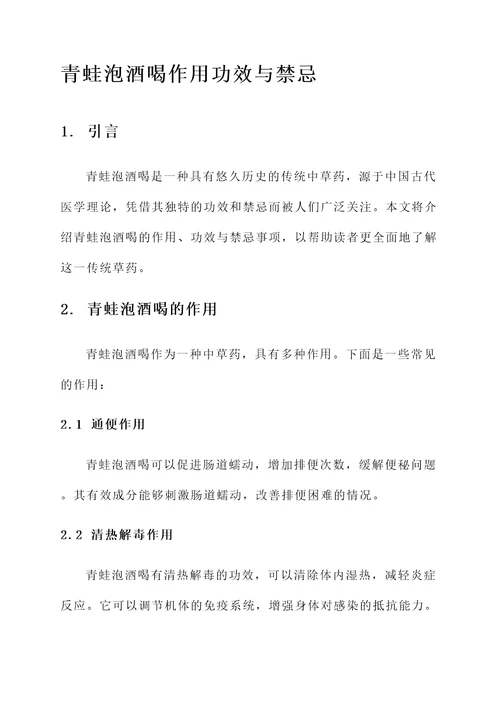 青蛙泡酒喝作用功效与禁忌

1. 引言

青蛙泡酒喝是一种具有悠久历史的传统中草药，源于中国古代医学理论，凭借其独特的功效和禁忌而被人们广泛关注。本文将介绍青蛙泡酒喝的作用、功效与禁忌事项，以帮助读者更全面地了解这一传统草药。

2. 青蛙泡酒喝的作用

青蛙泡酒喝作为一种中草药，具有多种作用。下面是一些常见的作用：

2.1 通便作用

青蛙泡酒喝可以促进肠道蠕动，增加排便次数，缓解便秘问题。其有效成分能够刺激肠道蠕动，改善排便困难的情况。

2.2 清热解毒作用

青蛙泡酒喝有清热解毒的功效，可以清除体内湿热，减轻炎症反应。它可以调节机体的免疫系统，增强身体对感染的抵抗能力。